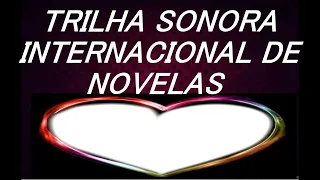 TRILHA SONORA INTERNACIONAL DE NOVELAS